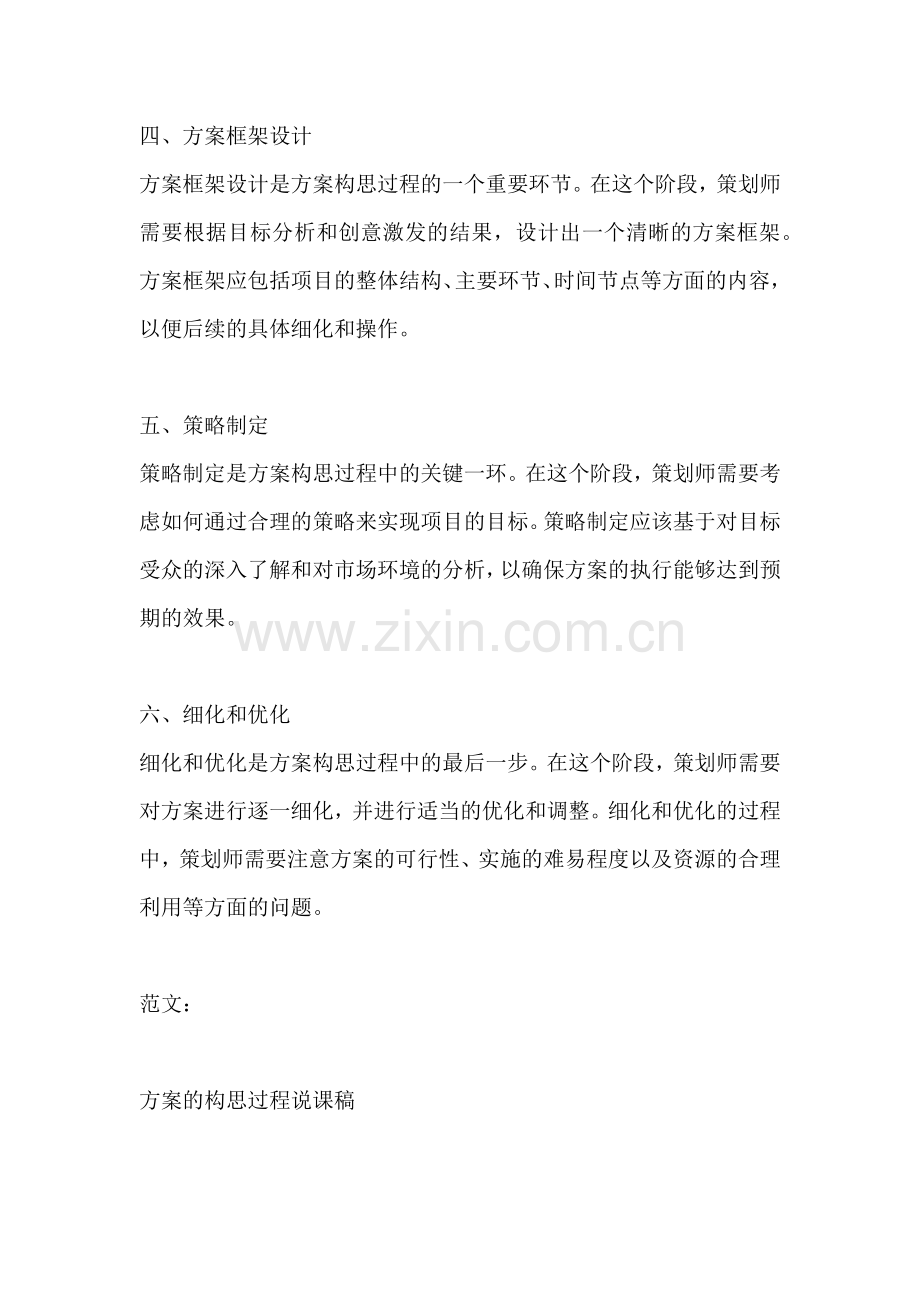 四、方案框架设计

方案框架设计是方案构思过程的一个重要环节。在这个阶段，策划师需要根据目标分析和创意激发的结果，设计出一个清晰的方案框架。方案框架应包括项目的整体结构、主要环节、时间节点等方面的内容，以便后续的具体细化和操作。

五、策略制定

策略制定是方案构思过程中的关键一环。在这个阶段，策划师需要考虑如何通过合理的策略来实现项目的目标。策略制定应该基于对目标受众的深入了解和对市场环境的分析，以确保方案的执行能够达到预期的效果。

www.zixin.com.cn

六、细化和优化

细化和优化是方案构思过程中的最后一步。在这个阶段，策划师需要对方案进行逐一细化，并进行适当的优化和调整。细化和优化的过程中，策划师需要注意方案的可行性、实施的难易程度以及资源的合理利用等方面的问题。

范文：

方案的构思过程说课稿